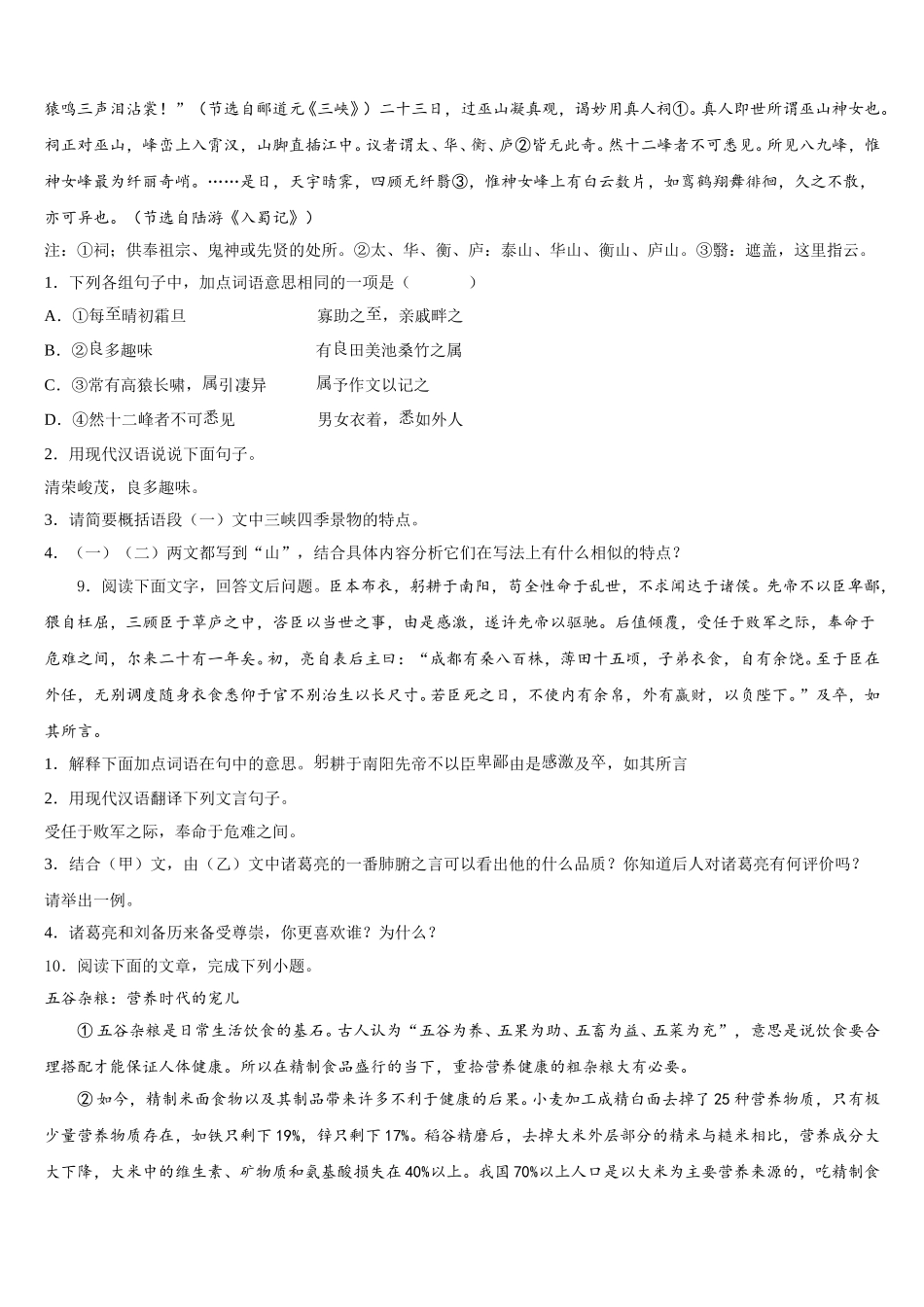 猿鸣三声泪沾裳！”（节选自郦道元《三峡》）二十三日，过巫山凝真观，谒妙用真人祠①。真人即世所谓巫山神女也。祠正对巫山，峰峦上入霄汉，山脚直插江中。议者谓太、华、衡、庐②皆无此奇。然十二峰者不可悉见。所见八九峰，惟神女峰最为纤丽奇峭。……是日，天宇晴霁，四顾无纤翳③，惟神女峰上有白云数片，如鸾鹤翔舞徘徊，久之不散，亦可异也。（节选自陆游《入蜀记》）

注：①祠：供奉祖宗、鬼神或先贤的处所。②太、华、衡、庐：泰山、华山、衡山、庐山。③翳：遮盖，这里指云。

1．下列各组句子中，加点词语意思相同的一项是（　　）

A．①每至晴初霜旦　　寡助之至，亲戚畔之

B．②良多趣味　　有良田美池桑竹之属

C．③常有高猿长啸，属引凄异　　属予作文以记之

D．④然十二峰者不可悉见　　男女衣着，悉如外人

2．用现代汉语说说下面句子。

清荣峻茂，良多趣味。

3．请简要概括语段（一）文中三峡四季景物的特点。

4．（一）（二）两文都写到“山”，结合具体内容分析它们在写法上有什么相似的特点？

9．阅读下面文字，回答文后问题。臣本布衣，躬耕于南阳，苟全性命于乱世，不求闻达于诸侯。先帝不以臣卑鄙，猥自枉屈，三顾臣于草庐之中，咨臣以当世之事，由是感激，遂许先帝以驱驰。后值倾覆，受任于败军之际，奉命于危难之间，尔来二十有一年矣。初，亮自表后主曰：“成都有桑八百株，薄田十五顷，子弟衣食，自有余饶。至于臣在外任，无别调度随身衣食悉仰于官不别治生以长尺寸。若臣死之日，不使内有余帛，外有赢财，以负陛下。”及卒，如其所言。

1．解释下面加点词语在句中的意思。躬耕于南阳先帝不以臣卑鄙由是感激及卒，如其所言

2．用现代汉语翻译下列文言句子。

受任于败军之际，奉命于危难之间。

3．结合（甲）文，由（乙）文中诸葛亮的一番肺腑之言可以看出他的什么品质？你知道后人对诸葛亮有何评价吗？请举出一例。

4．诸葛亮和刘备历来备受尊崇，你更喜欢谁？为什么？

10．阅读下面的文章，完成下列小题。

五谷杂粮：营养时代的宠儿

①五谷杂粮是日常生活饮食的基石。古人认为“五谷为养、五果为助、五畜为益、五菜为充”，意思是说饮食要合理搭配才能保证人体健康。所以在精制食品盛行的当下，重拾营养健康的粗杂粮大有必要。

②如今，精制米面食物以及其制品带来许多不利于健康的后果。小麦加工成精白面去掉了25种营养物质，只有极少量营养物质存在，如铁只剩下19%，锌只剩下17%。稻谷精磨后，去掉大米外层部分的精米与糙米相比，营养成分大大下降，大米中的维生素、矿物质和氨基酸损失在40%以上。我国70%以上人口是以大米为主要营养来源的，吃精制食